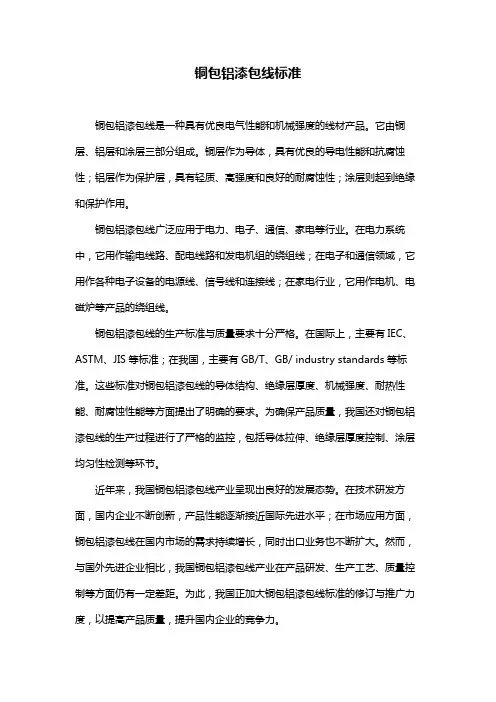 铜包铝漆包线标准

铜包铝漆包线是一种具有优良电气性能和机械强度的线材产品。它由铜层、铝层和涂层三部分组成。铜层作为导体，具有优良的导电性能和抗腐蚀性；铝层作为保护层，具有轻质、高强度和良好的耐腐蚀性；涂层则起到绝缘和保护作用。

铜包铝漆包线广泛应用于电力、电子、通信、家电等行业。在电力系统中，它用作输电线路、配电线路和发电机组的绕组线；在电子和通信领域，它用作各种电子设备的电源线、信号线和连接线；在家电行业，它用作电机、电磁炉等产品的绕组线。

铜包铝漆包线的生产标准与质量要求十分严格。在国际上，主要有 IEC、ASTM、JIS 等标准；在我国，主要有 GB/T、GB/ industry standards 等标准。这些标准对铜包铝漆包线的导体结构、绝缘层厚度、机械强度、耐热性能、耐腐蚀性能等方面提出了明确的要求。为确保产品质量，我国还对铜包铝漆包线的生产过程进行了严格的监控，包括导体拉伸、绝缘层厚度控制、涂层均匀性检测等环节。

近年来，我国铜包铝漆包线产业呈现出良好的发展态势。在技术研发方面，国内企业不断创新，产品性能逐渐接近国际先进水平；在市场应用方面，铜包铝漆包线在国内市场的需求持续增长，同时出口业务也不断扩大。然而，与国外先进企业相比，我国铜包铝漆包线产业在产品研发、生产工艺、质量控制等方面仍有一定差距。为此，我国正加大铜包铝漆包线标准的修订与推广力度，以提高产品质量，提升国内企业的竞争力。